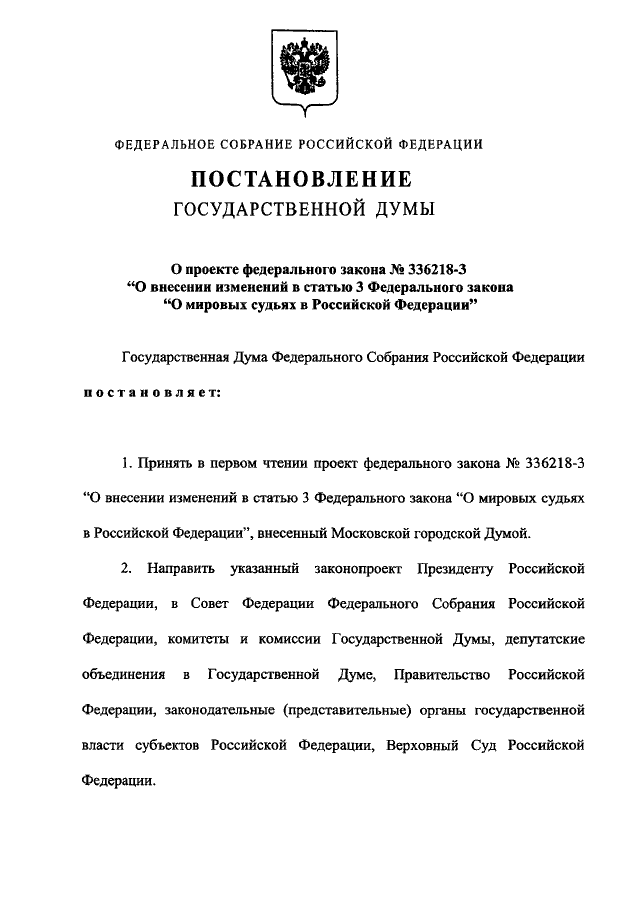 ФЕДЕРАЛЬНОЕ СОБРАНИЕ РОССИЙСКОЙ ФЕДЕРАЦИИ

ПОСТАНОВЛЕНИЕ
ГОСУДАРСТВЕННОЙ ДУМЫ

О проекте федерального закона № 336218-3
"О внесении изменений в статью 3 Федерального закона
"О мировых судьях в Российской Федерации"

Государственная Дума Федерального Собрания Российской Федерации

постановляет:

1. Принять в первом чтении проект федерального закона № 336218-3 "О внесении изменений в статью 3 Федерального закона "О мировых судьях в Российской Федерации", внесенный Московской городской Думой.

2. Направить указанный законопроект Президенту Российской Федерации, в Совет Федерации Федерального Собрания Российской Федерации, комитеты и комиссии Государственной Думы, депутатские объединения в Государственной Думе, Правительство Российской Федерации, законодательные (представительные) органы государственной власти субъектов Российской Федерации, Верховный Суд Российской Федерации.